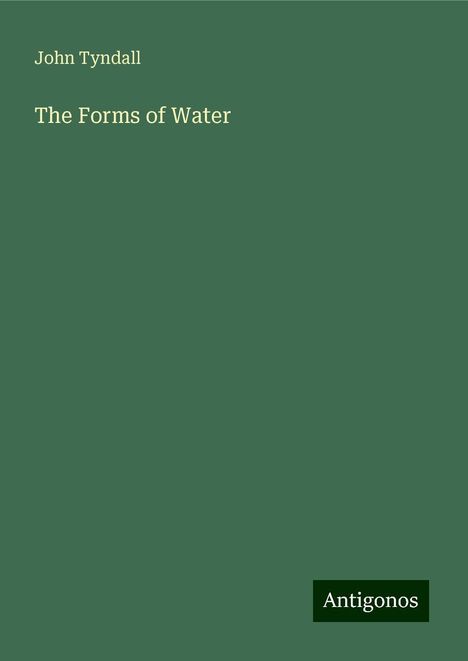 John Tyndall

The Forms of Water

Antigonos